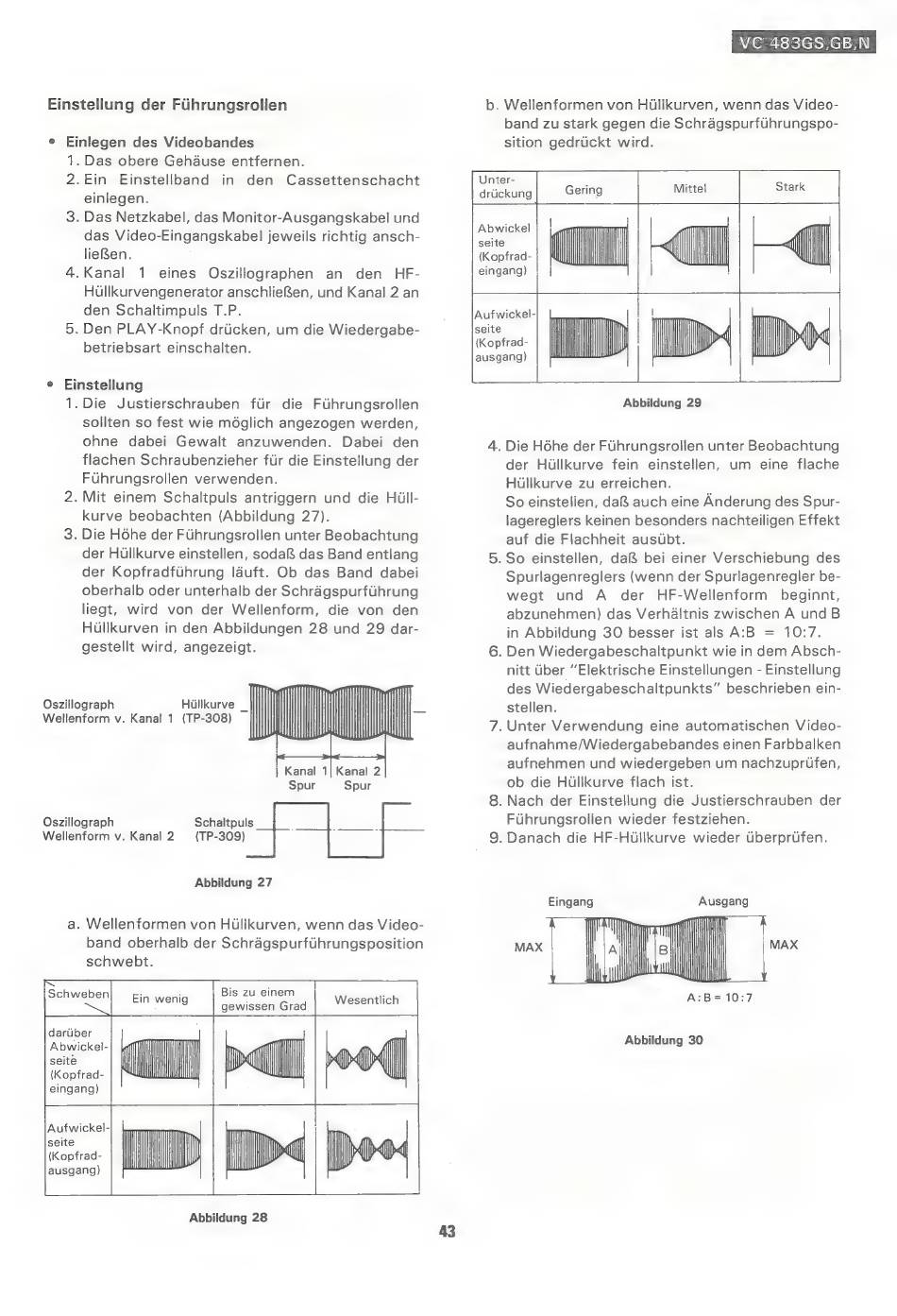 VC 483GS,GB,N

Einstellung der Führungsrollen

• Einlegen des Videobandes
1. Das obere Gehäuse entfernen.
2. Ein Einstellband in den Cassettenschacht einlegen.
3. Das Netzkabel, das Monitor-Ausgangskabel und das Video-Eingangskabel jeweils richtig anschließen.
4. Kanal 1 eines Oszillographen an den HF-Hüllkurvengenerator anschließen, und Kanal 2 an den Schaltimpuls T.P.
5. Den PLAY-Knopf drücken, um die Wiedergabebetriebsart einschalten.

• Einstellung
1. Die Justierschrauben für die Führungsrollen sollten so fest wie möglich angezogen werden, ohne dabei Gewalt anzuwenden. Dabei den flachen Schraubenzieher für die Einstellung der Führungsrollen verwenden.
2. Mit einem Schaltpuls antriggern und die Hüllkurve beobachten (Abbildung 27).
3. Die Höhe der Führungsrollen unter Beobachtung der Hüllkurve einstellen, sodaß das Band entlang der Kopfradführung läuft. Ob das Band dabei oberhalb oder unterhalb der Schrägspurführung liegt, wird von der Wellenform, die von den Hüllkurven in den Abbildungen 28 und 29 dargestellt wird, angezeigt.

Oszillograph Wellenform v. Kanal 1
Hüllkurve (TP-308)
Kanal 1 Spur
Kanal 2 Spur
Oszillograph Wellenform v. Kanal 2
Schaltpuls (TP-309)

Abbildung 27

a. Wellenformen von Hüllkurven, wenn das Videoband oberhalb der Schrägspurführungsposition schwebt.

| Schweben | Ein wenig | Bis zu einem gewissen Grad | Wesentlich |
|---|---|---|---|
| darüber Abwickelseite (Kopfradeingang) | | | |
| Aufwickelseite (Kopfradausgang) | | | |

Abbildung 28

b. Wellenformen von Hüllkurven, wenn das Videoband zu stark gegen die Schrägspurführungsposition gedrückt wird.

| Unterdrückung | Gering | Mittel | Stark |
|---|---|---|---|
| Abwickelseite (Kopfradeingang) | | | |
| Aufwickelseite (Kopfradausgang) | | | |

Abbildung 29

4. Die Höhe der Führungsrollen unter Beobachtung der Hüllkurve fein einstellen, um eine flache Hüllkurve zu erreichen.
So einstellen, daß auch eine Änderung des Spurlagereglers keinen besonders nachteiligen Effekt auf die Flachheit ausübt.
5. So einstellen, daß bei einer Verschiebung des Spurlagenreglers (wenn der Spurlagenregler bewegt und A der HF-Wellenform beginnt, abzunehmen) das Verhältnis zwischen A und B in Abbildung 30 besser ist als A:B = 10:7.
6. Den Wiedergabeschaltpunkt wie in dem Abschnitt über "Elektrische Einstellungen - Einstellung des Wiedergabeschaltpunkts" beschrieben einstellen.
7. Unter Verwendung eine automatischen Videoaufnahme/Wiedergabebandes einen Farbbalken aufnehmen und wiedergeben um nachzuprüfen, ob die Hüllkurve flach ist.
8. Nach der Einstellung die Justierschrauben der Führungsrollen wieder festziehen.
9. Danach die HF-Hüllkurve wieder überprüfen.

Eingang
Ausgang
MAX
A
B
MAX
A:B = 10:7

Abbildung 30

43